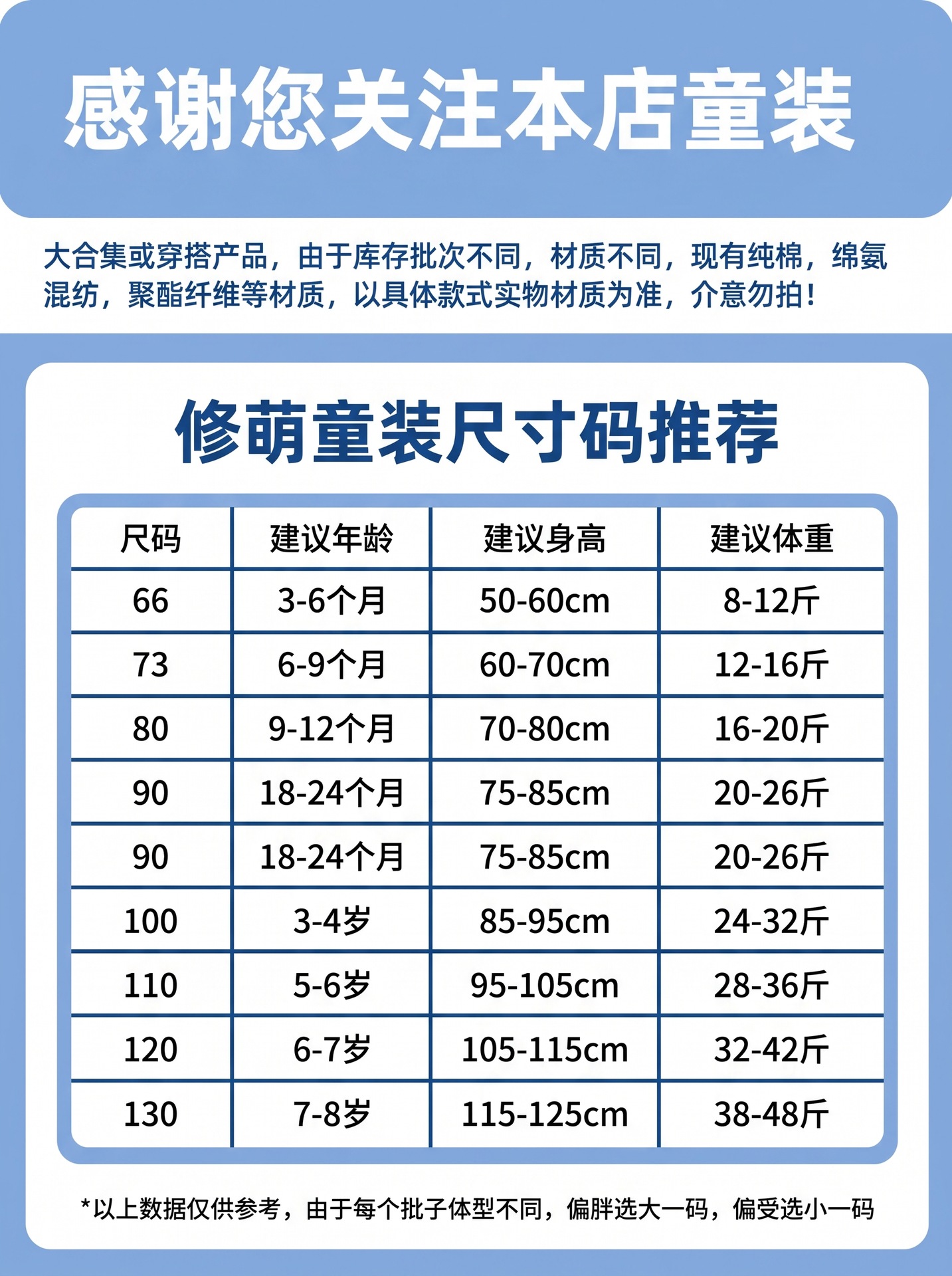 感谢您关注本店童装

大合集或穿搭产品，由于库存批次不同，材质不同，现有纯棉，绵氨混纺，聚酯纤维等材质，以具体款式实物材质为准，介意勿拍！

修萌童装尺寸码推荐

| 尺码 | 建议年龄 | 建议身高 | 建议体重 |
|---|---|---|---|
| 66 | 3-6个月 | 50-60cm | 8-12斤 |
| 73 | 6-9个月 | 60-70cm | 12-16斤 |
| 80 | 9-12个月 | 70-80cm | 16-20斤 |
| 90 | 18-24个月 | 75-85cm | 20-26斤 |
| 90 | 18-24个月 | 75-85cm | 20-26斤 |
| 100 | 3-4岁 | 85-95cm | 24-32斤 |
| 110 | 5-6岁 | 95-105cm | 28-36斤 |
| 120 | 6-7岁 | 105-115cm | 32-42斤 |
| 130 | 7-8岁 | 115-125cm | 38-48斤 |

*以上数据仅供参考，由于每个批子体型不同，偏胖选大一码，偏受选小一码